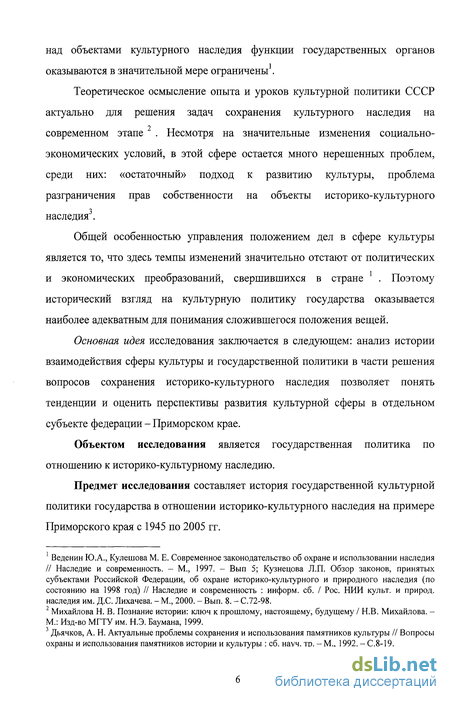 над объектами культурного наследия функции государственных органов оказываются в значительной мере ограничены$^1$.

Теоретическое осмысление опыта и уроков культурной политики СССР актуально для решения задач сохранения культурного наследия на современном этапе $^2$. Несмотря на значительные изменения социально-экономических условий, в этой сфере остается много нерешенных проблем, среди них: «остаточный» подход к развитию культуры, проблема разграничения прав собственности на объекты историко-культурного наследия$^3$.

Общей особенностью управления положением дел в сфере культуры является то, что здесь темпы изменений значительно отстают от политических и экономических преобразований, свершившихся в стране $^1$. Поэтому исторический взгляд на культурную политику государства оказывается наиболее адекватным для понимания сложившегося положения вещей.

Основная идея исследования заключается в следующем: анализ истории взаимодействия сферы культуры и государственной политики в части решения вопросов сохранения историко-культурного наследия позволяет понять тенденции и оценить перспективы развития культурной сферы в отдельном субъекте федерации – Приморском крае.

Объектом исследования является государственная политика по отношению к историко-культурному наследию.

Предмет исследования составляет история государственной культурной политики государства в отношении историко-культурного наследия на примере Приморского края с 1945 по 2005 гг.

$^1$ Веденин Ю.А., Кулешова М. Е. Современное законодательство об охране и использовании наследия // Наследие и современность. – М., 1997. – Вып 5; Кузнецова Л.П. Обзор законов, принятых субъектами Российской Федерации, об охране историко-культурного и природного наследия (по состоянию на 1998 год) // Наследие и современность : информ. сб. / Рос. НИИ культ. и природ. наследия им. Д.С. Лихачева. – М., 2000. – Вып. 8. – С.72-98.
$^2$ Михайлова Н. В. Познание истории: ключ к прошлому, настоящему, будущему / Н.В. Михайлова. – М.: Изд-во МГТУ им. Н.Э. Баумана, 1999.
$^3$ Дьячков, А. Н. Актуальные проблемы сохранения и использования памятников культуры // Вопросы охраны и использования памятников истории и культуры : сб. науч. тр. – М., 1992. – С.8-19.

6

dsLib.net
библиотека диссертаций